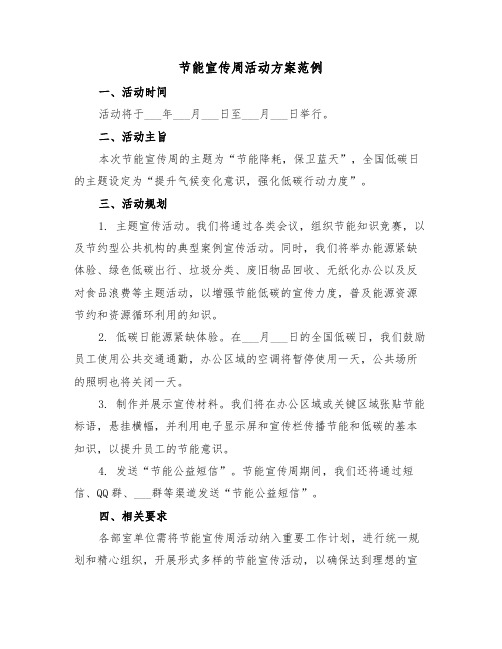 节能宣传周活动方案范例

一、活动时间

活动将于___年___月___日至___月___日举行。

二、活动主旨

本次节能宣传周的主题为“节能降耗，保卫蓝天”，全国低碳日的主题设定为“提升气候变化意识，强化低碳行动力度”。

三、活动规划

1. 主题宣传活动。我们将通过各类会议，组织节能知识竞赛，以及节约型公共机构的典型案例宣传活动。同时，我们将举办能源紧缺体验、绿色低碳出行、垃圾分类、废旧物品回收、无纸化办公以及反对食品浪费等主题活动，以增强节能低碳的宣传力度，普及能源资源节约和资源循环利用的知识。

2. 低碳日能源紧缺体验。在___月___日的全国低碳日，我们鼓励员工使用公共交通通勤，办公区域的空调将暂停使用一天，公共场所的照明也将关闭一天。

3. 制作并展示宣传材料。我们将在办公区域或关键区域张贴节能标语，悬挂横幅，并利用电子显示屏和宣传栏传播节能和低碳的基本知识，以提升员工的节能意识。

4. 发送“节能公益短信”。节能宣传周期间，我们还将通过短信、QQ群、___群等渠道发送“节能公益短信”。

四、相关要求

各部室单位需将节能宣传周活动纳入重要工作计划，进行统一规划和精心组织，开展形式多样的节能宣传活动，以确保达到理想的宣